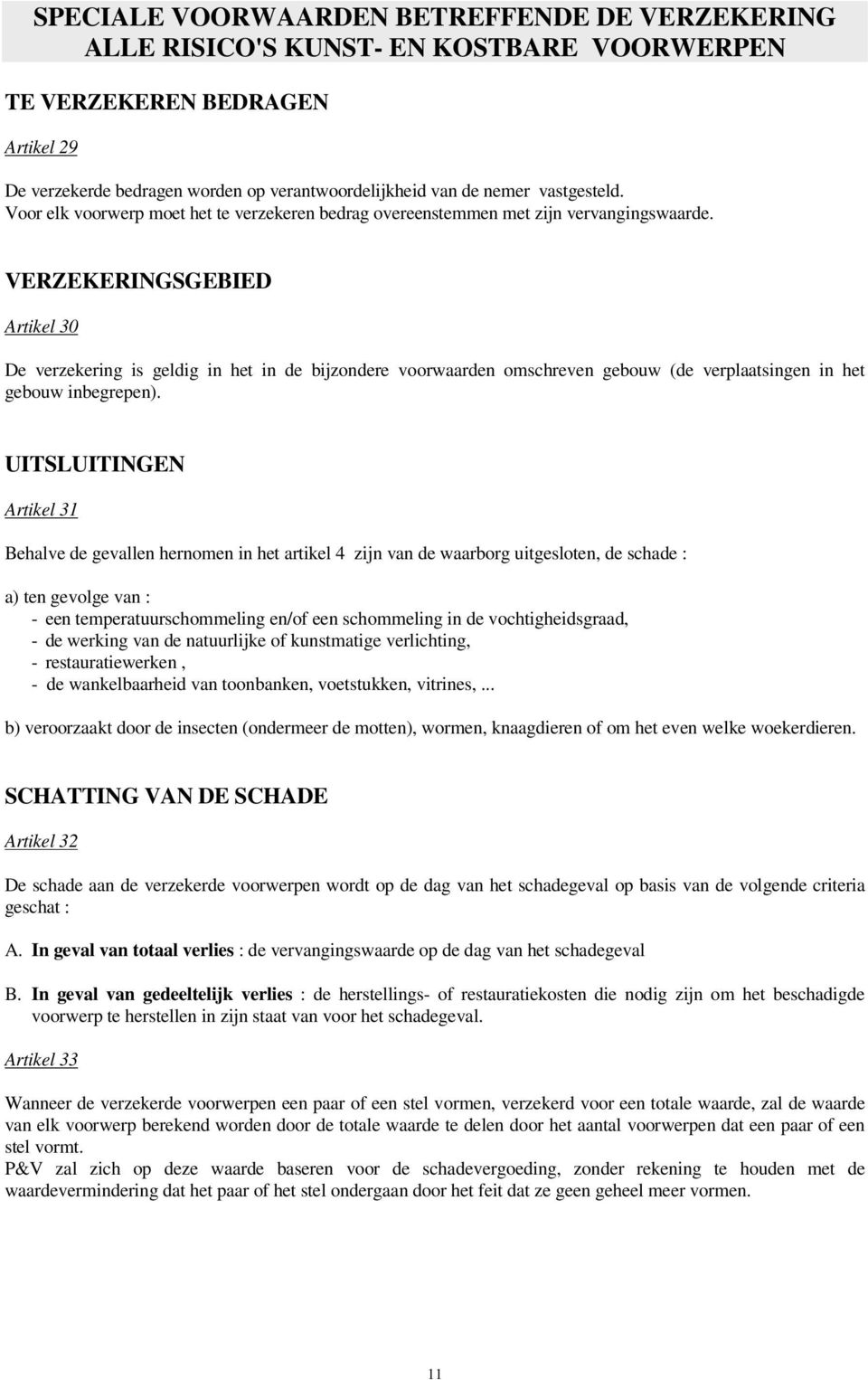 SPECIALE VOORWAARDEN BETREFFENDE DE VERZEKERING ALLE RISICO'S KUNST- EN KOSTBARE VOORWERPEN

TE VERZEKEREN BEDRAGEN

Artikel 29

De verzekerde bedragen worden op verantwoordelijkheid van de nemer vastgesteld.
Voor elk voorwerp moet het te verzekeren bedrag overeenstemmen met zijn vervangingswaarde.

VERZEKERINGSGEBIED

Artikel 30

De verzekering is geldig in het in de bijzondere voorwaarden omschreven gebouw (de verplaatsingen in het gebouw inbegrepen).

UITSLUITINGEN

Artikel 31

Behalve de gevallen hernomen in het artikel 4 zijn van de waarborg uitgesloten, de schade :

a) ten gevolge van :
- een temperatuurschommeling en/of een schommeling in de vochtigheidsgraad,
- de werking van de natuurlijke of kunstmatige verlichting,
- restauratiewerken ,
- de wankelbaarheid van toonbanken, voetstukken, vitrines, ...

b) veroorzaakt door de insecten (ondermeer de motten), wormen, knaagdieren of om het even welke woekerdieren.

SCHATTING VAN DE SCHADE

Artikel 32

De schade aan de verzekerde voorwerpen wordt op de dag van het schadegeval op basis van de volgende criteria geschat :

A. In geval van totaal verlies : de vervangingswaarde op de dag van het schadegeval

B. In geval van gedeeltelijk verlies : de herstellings- of restauratiekosten die nodig zijn om het beschadigde voorwerp te herstellen in zijn staat van voor het schadegeval.

Artikel 33

Wanneer de verzekerde voorwerpen een paar of een stel vormen, verzekerd voor een totale waarde, zal de waarde van elk voorwerp berekend worden door de totale waarde te delen door het aantal voorwerpen dat een paar of een stel vormt.
P&V zal zich op deze waarde baseren voor de schadevergoeding, zonder rekening te houden met de waardevermindering dat het paar of het stel ondergaan door het feit dat ze geen geheel meer vormen.

11